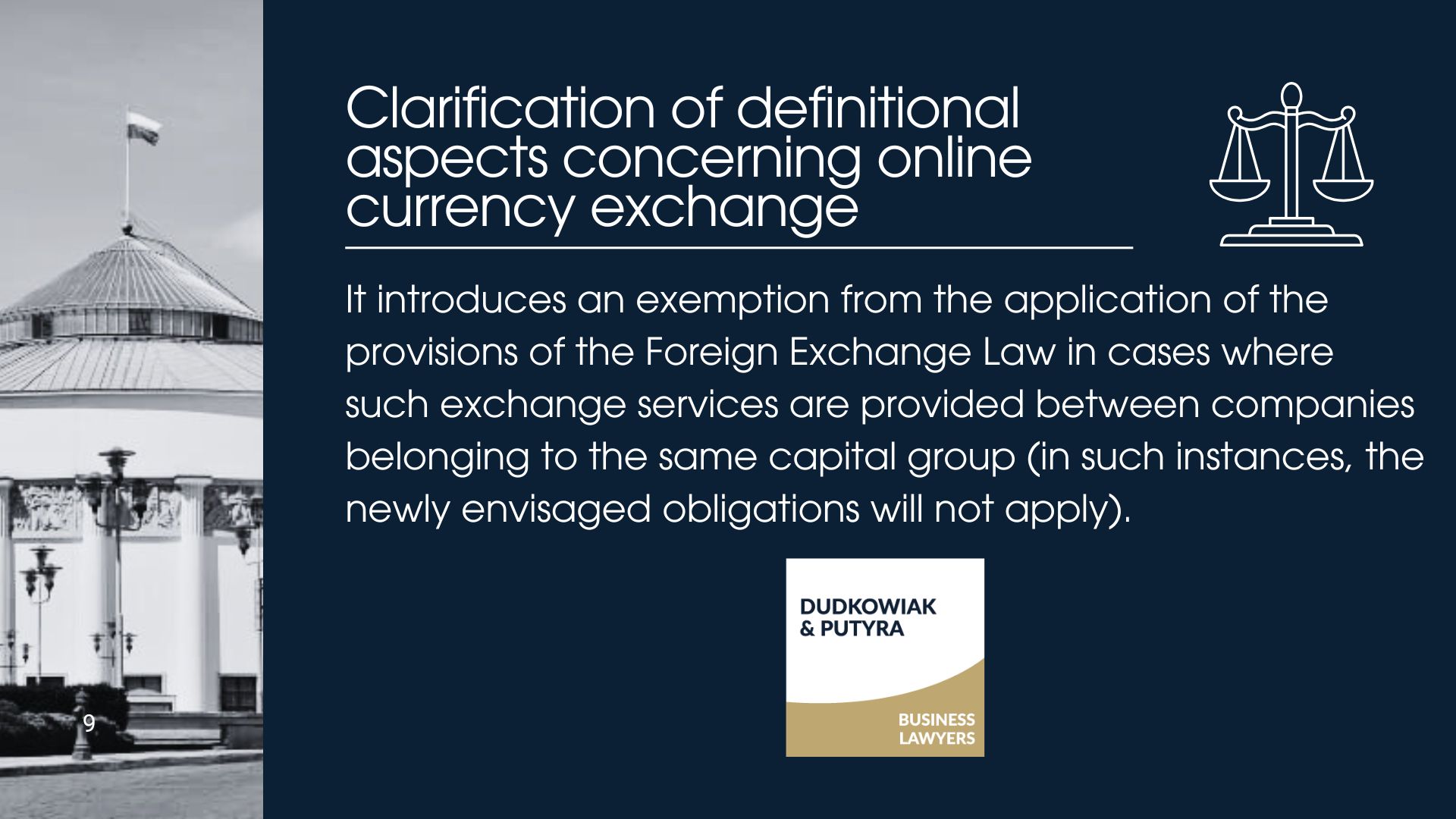 Clarification of definitional aspects concerning online currency exchange

It introduces an exemption from the application of the provisions of the Foreign Exchange Law in cases where such exchange services are provided between companies belonging to the same capital group (in such instances, the newly envisaged obligations will not apply).

DUDKOWIAK & PUTYRA

BUSINESS LAWYERS

9